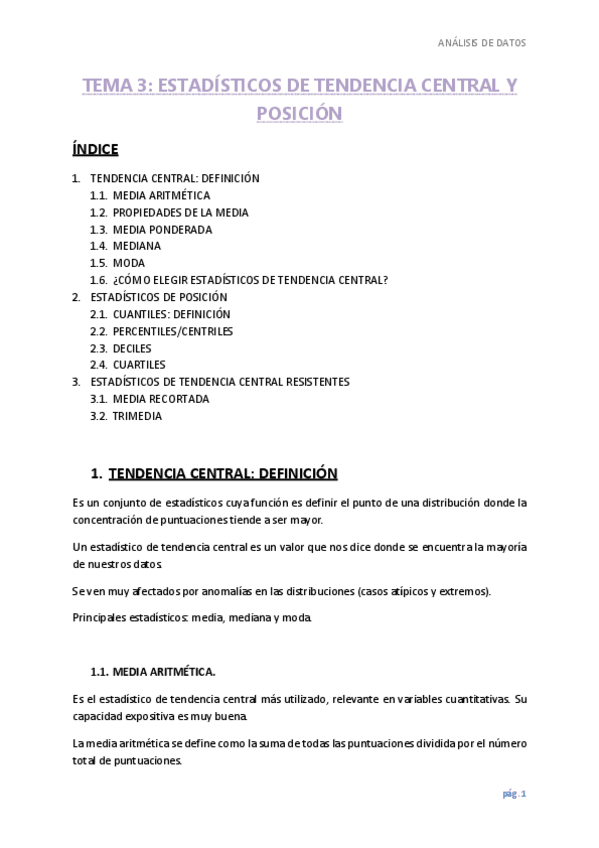 ANÁLISIS DE DATOS

TEMA 3: ESTADÍSTICOS DE TENDENCIA CENTRAL Y POSICIÓN

ÍNDICE

1. TENDENCIA CENTRAL: DEFINICIÓN
1.1. MEDIA ARITMÉTICA
1.2. PROPIEDADES DE LA MEDIA
1.3. MEDIA PONDERADA
1.4. MEDIANA
1.5. MODA
1.6. ¿CÓMO ELEGIR ESTADÍSTICOS DE TENDENCIA CENTRAL?
2. ESTADÍSTICOS DE POSICIÓN
2.1. CUANTILES: DEFINICIÓN
2.2. PERCENTILES/CENTRILES
2.3. DECILES
2.4. CUARTILES
3. ESTADÍSTICOS DE TENDENCIA CENTRAL RESISTENTES
3.1. MEDIA RECORTADA
3.2. TRIMEDIA

1. TENDENCIA CENTRAL: DEFINICIÓN

Es un conjunto de estadísticos cuya función es definir el punto de una distribución donde la concentración de puntuaciones tiende a ser mayor.

Un estadístico de tendencia central es un valor que nos dice donde se encuentra la mayoría de nuestros datos.

Se ven muy afectados por anomalías en las distribuciones (casos atípicos y extremos).

Principales estadísticos: media, mediana y moda.

1.1. MEDIA ARITMÉTICA.

Es el estadístico de tendencia central más utilizado, relevante en variables cuantitativas. Su capacidad expositiva es muy buena.

La media aritmética se define como la suma de todas las puntuaciones dividida por el número total de puntuaciones.

pág. 1